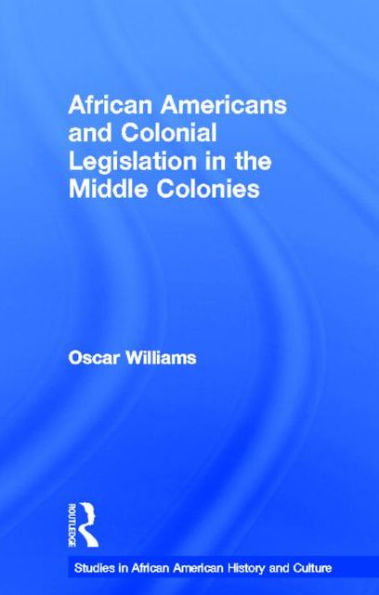 African Americans and Colonial Legislation in the Middle Colonies

Oscar Williams

ROUTLEDGE

Studies in African American History and Culture